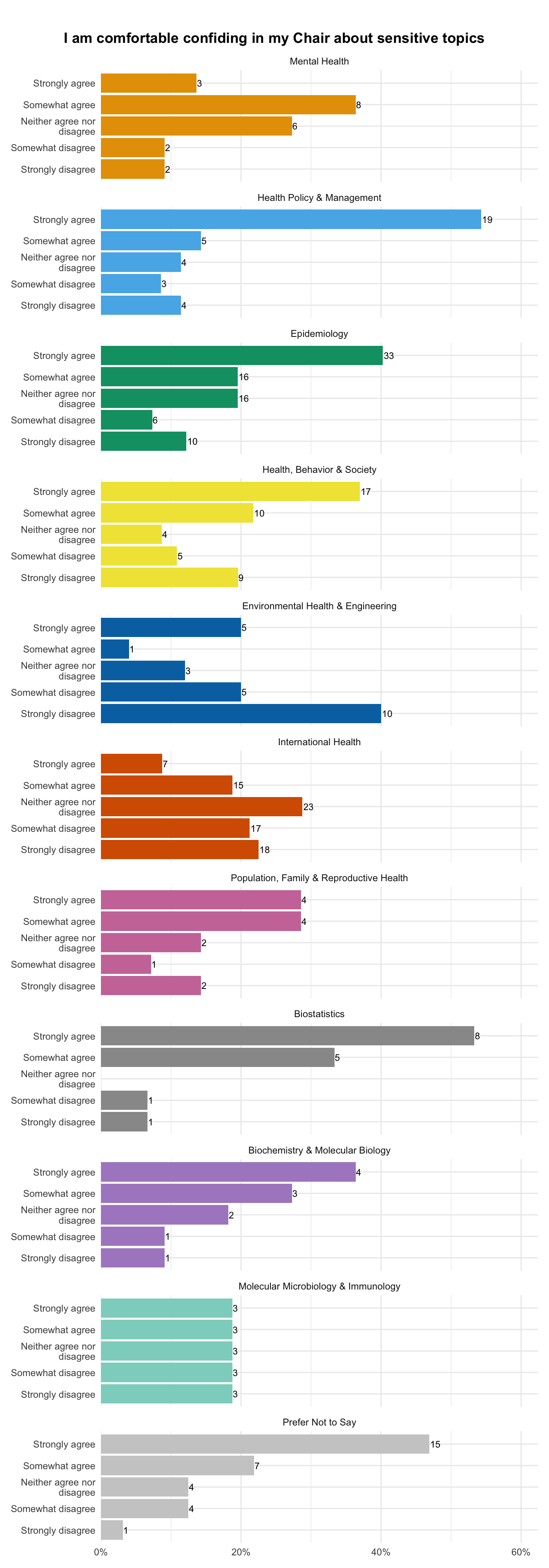 I am comfortable confiding in my Chair about sensitive topics

Mental Health
Strongly agree 3
Somewhat agree 8
Neither agree nor disagree 6
Somewhat disagree 2
Strongly disagree 2

Health Policy & Management
Strongly agree 19
Somewhat agree 5
Neither agree nor disagree 4
Somewhat disagree 3
Strongly disagree 4

Epidemiology
Strongly agree 33
Somewhat agree 16
Neither agree nor disagree 16
Somewhat disagree 6
Strongly disagree 10

Health, Behavior & Society
Strongly agree 17
Somewhat agree 10
Neither agree nor disagree 4
Somewhat disagree 5
Strongly disagree 9

Environmental Health & Engineering
Strongly agree 5
Somewhat agree 1
Neither agree nor disagree 3
Somewhat disagree 5
Strongly disagree 10

International Health
Strongly agree 7
Somewhat agree 15
Neither agree nor disagree 23
Somewhat disagree 17
Strongly disagree 18

Population, Family & Reproductive Health
Strongly agree 4
Somewhat agree 4
Neither agree nor disagree 2
Somewhat disagree 1
Strongly disagree 2

Biostatistics
Strongly agree 8
Somewhat agree 5
Neither agree nor disagree
Somewhat disagree 1
Strongly disagree 1

Biochemistry & Molecular Biology
Strongly agree 4
Somewhat agree 3
Neither agree nor disagree 2
Somewhat disagree 1
Strongly disagree 1

Molecular Microbiology & Immunology
Strongly agree 3
Somewhat agree 3
Neither agree nor disagree 3
Somewhat disagree 3
Strongly disagree 3

Prefer Not to Say
Strongly agree 15
Somewhat agree 7
Neither agree nor disagree 4
Somewhat disagree 4
Strongly disagree 1

0% 20% 40% 60%